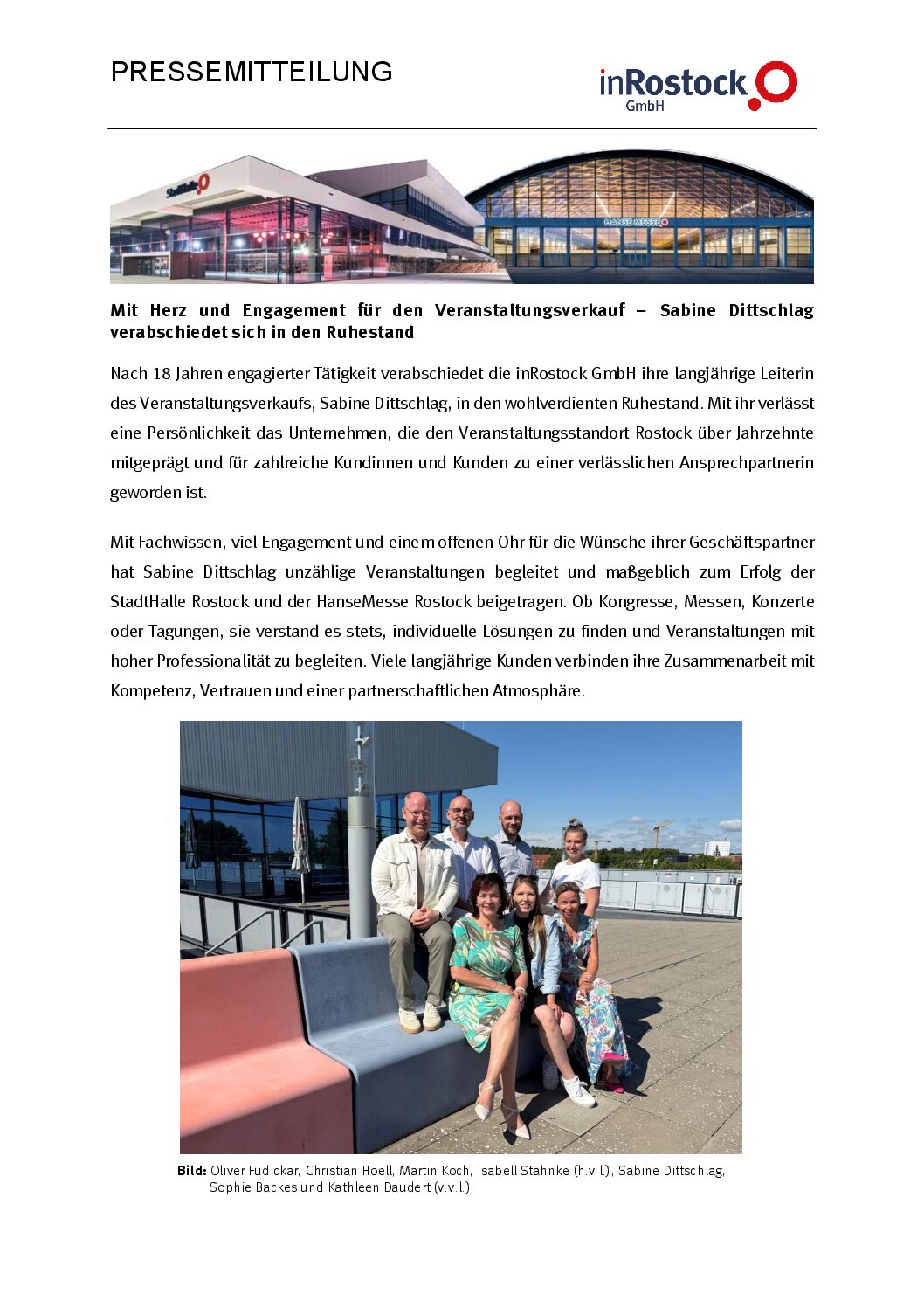 PRESSEMITTEILUNG

inRostock GmbH

StadtHalle

HANSE MESSE

Mit Herz und Engagement für den Veranstaltungsverkauf – Sabine Dittschlag verabschiedet sich in den Ruhestand

Nach 18 Jahren engagierter Tätigkeit verabschiedet die inRostock GmbH ihre langjährige Leiterin des Veranstaltungsverkaufs, Sabine Dittschlag, in den wohlverdienten Ruhestand. Mit ihr verlässt eine Persönlichkeit das Unternehmen, die den Veranstaltungsstandort Rostock über Jahrzehnte mitgeprägt und für zahlreiche Kundinnen und Kunden zu einer verlässlichen Ansprechpartnerin geworden ist.

Mit Fachwissen, viel Engagement und einem offenen Ohr für die Wünsche ihrer Geschäftspartner hat Sabine Dittschlag unzählige Veranstaltungen begleitet und maßgeblich zum Erfolg der StadtHalle Rostock und der HanseMesse Rostock beigetragen. Ob Kongresse, Messen, Konzerte oder Tagungen, sie verstand es stets, individuelle Lösungen zu finden und Veranstaltungen mit hoher Professionalität zu begleiten. Viele langjährige Kunden verbinden ihre Zusammenarbeit mit Kompetenz, Vertrauen und einer partnerschaftlichen Atmosphäre.

Bild: Oliver Fudickar, Christian Hoell, Martin Koch, Isabell Stahnke (h.v.l.), Sabine Dittschlag, Sophie Backes und Kathleen Daudert (v.v.l.).